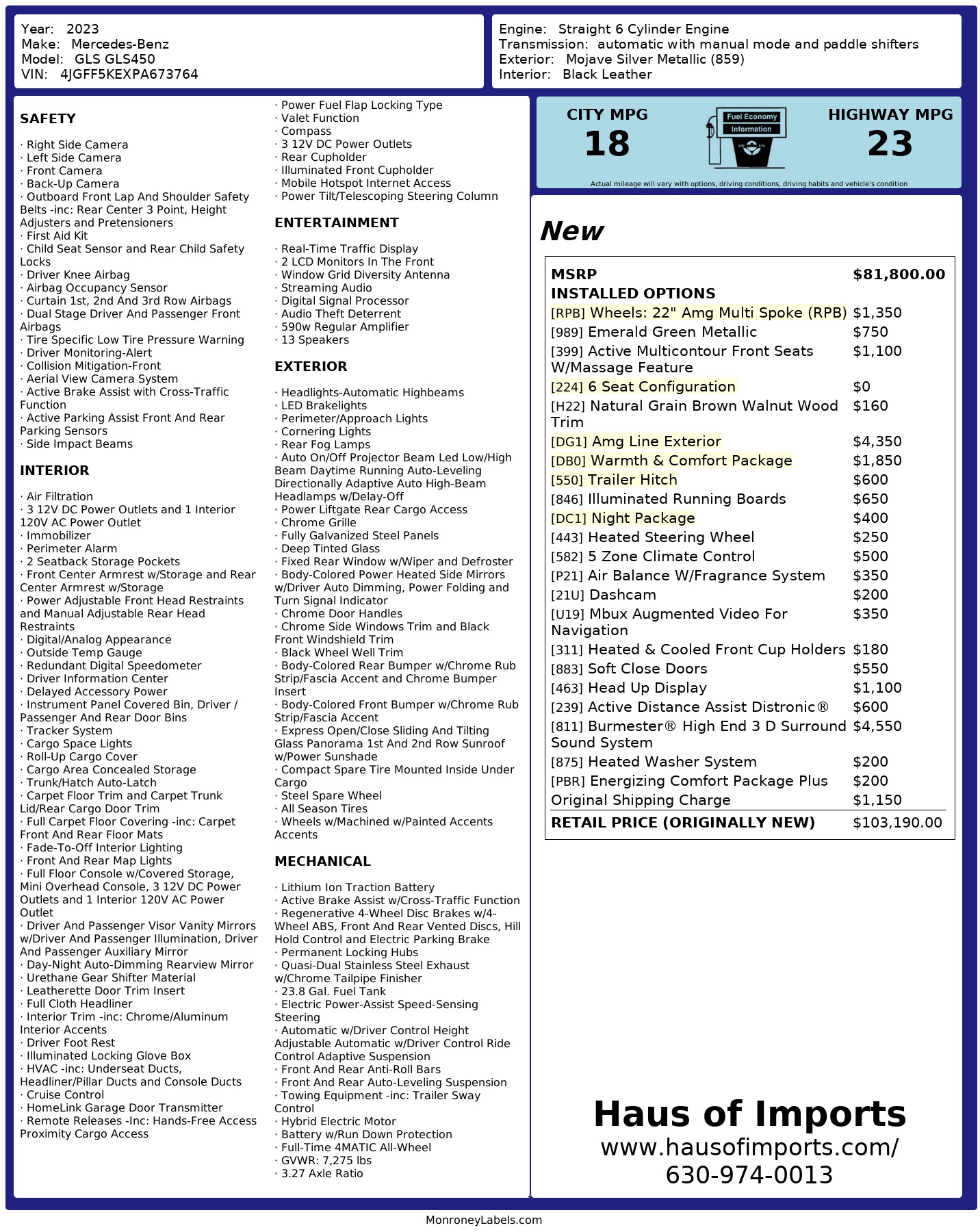 Year: 2023
Make: Mercedes-Benz
Model: GLS GLS450
VIN: 4JGFF5KEXPA673764

Engine: Straight 6 Cylinder Engine
Transmission: automatic with manual mode and paddle shifters
Exterior: Mojave Silver Metallic (859)
Interior: Black Leather

SAFETY

· Right Side Camera
· Left Side Camera
· Front Camera
· Back-Up Camera
· Outboard Front Lap And Shoulder Safety Belts -inc: Rear Center 3 Point, Height Adjusters and Pretensioners
· First Aid Kit
· Child Seat Sensor and Rear Child Safety Locks
· Driver Knee Airbag
· Airbag Occupancy Sensor
· Curtain 1st, 2nd And 3rd Row Airbags
· Dual Stage Driver And Passenger Front Airbags
· Tire Specific Low Tire Pressure Warning
· Driver Monitoring-Alert
· Collision Mitigation-Front
· Aerial View Camera System
· Active Brake Assist with Cross-Traffic Function
· Active Parking Assist Front And Rear Parking Sensors
· Side Impact Beams

INTERIOR

· Air Filtration
· 3 12V DC Power Outlets and 1 Interior 120V AC Power Outlet
· Immobilizer
· Perimeter Alarm
· 2 Seatback Storage Pockets
· Front Center Armrest w/Storage and Rear Center Armrest w/Storage
· Power Adjustable Front Head Restraints and Manual Adjustable Rear Head Restraints
· Digital/Analog Appearance
· Outside Temp Gauge
· Redundant Digital Speedometer
· Driver Information Center
· Delayed Accessory Power
· Instrument Panel Covered Bin, Driver / Passenger And Rear Door Bins
· Tracker System
· Cargo Space Lights
· Roll-Up Cargo Cover
· Cargo Area Concealed Storage
· Trunk/Hatch Auto-Latch
· Carpet Floor Trim and Carpet Trunk Lid/Rear Cargo Door Trim
· Full Carpet Floor Covering -inc: Carpet Front And Rear Floor Mats
· Fade-To-Off Interior Lighting
· Front And Rear Map Lights
· Full Floor Console w/Covered Storage, Mini Overhead Console, 3 12V DC Power Outlets and 1 Interior 120V AC Power Outlet
· Driver And Passenger Visor Vanity Mirrors w/Driver And Passenger Illumination, Driver And Passenger Auxiliary Mirror
· Day-Night Auto-Dimming Rearview Mirror
· Urethane Gear Shifter Material
· Leatherette Door Trim Insert
· Full Cloth Headliner
· Interior Trim -inc: Chrome/Aluminum Interior Accents
· Driver Foot Rest
· Illuminated Locking Glove Box
· HVAC -inc: Underseat Ducts, Headliner/Pillar Ducts and Console Ducts
· Cruise Control
· HomeLink Garage Door Transmitter
· Remote Releases -Inc: Hands-Free Access Proximity Cargo Access

· Power Fuel Flap Locking Type
· Valet Function
· Compass
· 3 12V DC Power Outlets
· Rear Cupholder
· Illuminated Front Cupholder
· Mobile Hotspot Internet Access
· Power Tilt/Telescoping Steering Column

ENTERTAINMENT

· Real-Time Traffic Display
· 2 LCD Monitors In The Front
· Window Grid Diversity Antenna
· Streaming Audio
· Digital Signal Processor
· Audio Theft Deterrent
· 590w Regular Amplifier
· 13 Speakers

EXTERIOR

· Headlights-Automatic Highbeams
· LED Brakelights
· Perimeter/Approach Lights
· Cornering Lights
· Rear Fog Lamps
· Auto On/Off Projector Beam Led Low/High Beam Daytime Running Auto-Leveling Directionally Adaptive Auto High-Beam Headlamps w/Delay-Off
· Power Liftgate Rear Cargo Access
· Chrome Grille
· Fully Galvanized Steel Panels
· Deep Tinted Glass
· Fixed Rear Window w/Wiper and Defroster
· Body-Colored Power Heated Side Mirrors w/Driver Auto Dimming, Power Folding and Turn Signal Indicator
· Chrome Door Handles
· Chrome Side Windows Trim and Black Front Windshield Trim
· Black Wheel Well Trim
· Body-Colored Rear Bumper w/Chrome Rub Strip/Fascia Accent and Chrome Bumper Insert
· Body-Colored Front Bumper w/Chrome Rub Strip/Fascia Accent
· Express Open/Close Sliding And Tilting Glass Panorama 1st And 2nd Row Sunroof w/Power Sunshade
· Compact Spare Tire Mounted Inside Under Cargo
· Steel Spare Wheel
· All Season Tires
· Wheels w/Machined w/Painted Accents Accents

MECHANICAL

· Lithium Ion Traction Battery
· Active Brake Assist w/Cross-Traffic Function
· Regenerative 4-Wheel Disc Brakes w/4-Wheel ABS, Front And Rear Vented Discs, Hill Hold Control and Electric Parking Brake
· Permanent Locking Hubs
· Quasi-Dual Stainless Steel Exhaust w/Chrome Tailpipe Finisher
· 23.8 Gal. Fuel Tank
· Electric Power-Assist Speed-Sensing Steering
· Automatic w/Driver Control Height Adjustable Automatic w/Driver Control Ride Control Adaptive Suspension
· Front And Rear Anti-Roll Bars
· Front And Rear Auto-Leveling Suspension
· Towing Equipment -inc: Trailer Sway Control
· Hybrid Electric Motor
· Battery w/Run Down Protection
· Full-Time 4MATIC All-Wheel
· GVWR: 7,275 lbs
· 3.27 Axle Ratio

CITY MPG
18
Fuel Economy Information
HIGHWAY MPG
23
Actual mileage will vary with options, driving conditions, driving habits and vehicle's condition

New

| MSRP | $81,800.00 |
|---|---|
| INSTALLED OPTIONS | |
| [RPB] Wheels: 22" Amg Multi Spoke (RPB) | $1,350 |
| [989] Emerald Green Metallic | $750 |
| [399] Active Multicontour Front Seats W/Massage Feature | $1,100 |
| [224] 6 Seat Configuration | $0 |
| [H22] Natural Grain Brown Walnut Wood Trim | $160 |
| [DG1] Amg Line Exterior | $4,350 |
| [DB0] Warmth & Comfort Package | $1,850 |
| [550] Trailer Hitch | $600 |
| [846] Illuminated Running Boards | $650 |
| [DC1] Night Package | $400 |
| [443] Heated Steering Wheel | $250 |
| [582] 5 Zone Climate Control | $500 |
| [P21] Air Balance W/Fragrance System | $350 |
| [21U] Dashcam | $200 |
| [U19] Mbux Augmented Video For Navigation | $350 |
| [311] Heated & Cooled Front Cup Holders | $180 |
| [883] Soft Close Doors | $550 |
| [463] Head Up Display | $1,100 |
| [239] Active Distance Assist Distronic® | $600 |
| [811] Burmester® High End 3 D Surround Sound System | $4,550 |
| [875] Heated Washer System | $200 |
| [PBR] Energizing Comfort Package Plus | $200 |
| Original Shipping Charge | $1,150 |
| RETAIL PRICE (ORIGINALLY NEW) | $103,190.00 |

Haus of Imports
www.hausofimports.com/
630-974-0013

MonroneyLabels.com